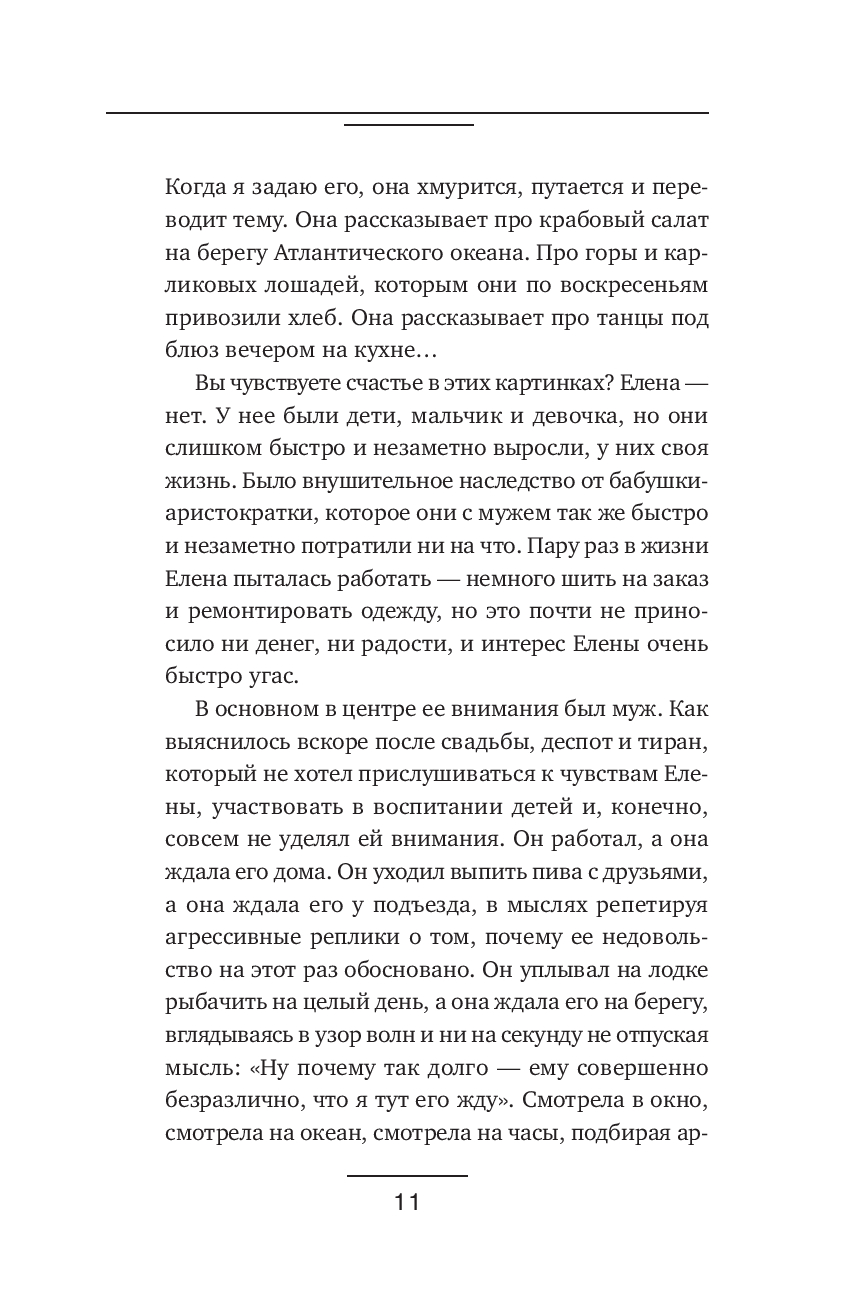 Когда я задаю его, она хмурится, путается и переводит тему. Она рассказывает про крабовый салат на берегу Атлантического океана. Про горы и карликовых лошадей, которым они по воскресеньям привозили хлеб. Она рассказывает про танцы под блюз вечером на кухне…

Вы чувствуете счастье в этих картинках? Елена — нет. У нее были дети, мальчик и девочка, но они слишком быстро и незаметно выросли, у них своя жизнь. Было внушительное наследство от бабушки-аристократки, которое они с мужем так же быстро и незаметно потратили ни на что. Пару раз в жизни Елена пыталась работать — немного шить на заказ и ремонтировать одежду, но это почти не приносило ни денег, ни радости, и интерес Елены очень быстро угас.

В основном в центре ее внимания был муж. Как выяснилось вскоре после свадьбы, деспот и тиран, который не хотел прислушиваться к чувствам Елены, участвовать в воспитании детей и, конечно, совсем не уделял ей внимания. Он работал, а она ждала его дома. Он уходил выпить пива с друзьями, а она ждала его у подъезда, в мыслях репетируя агрессивные реплики о том, почему ее недовольство на этот раз обосновано. Он уплывал на лодке рыбачить на целый день, а она ждала его на берегу, вглядываясь в узор волн и ни на секунду не отпуская мысль: «Ну почему так долго — ему совершенно безразлично, что я тут его жду». Смотрела в окно, смотрела на океан, смотрела на часы, подбирая ар-

11